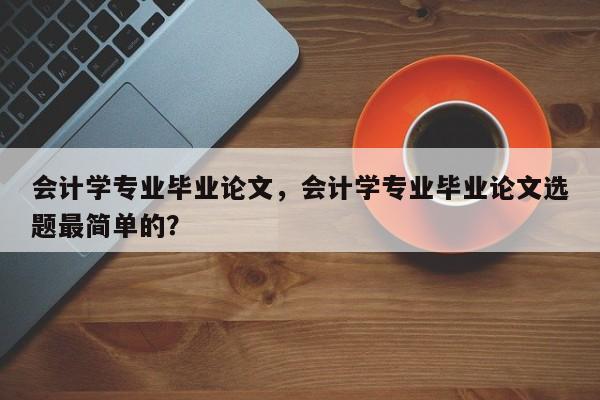 会计学专业毕业论文，会计学专业毕业论文选题最简单的？